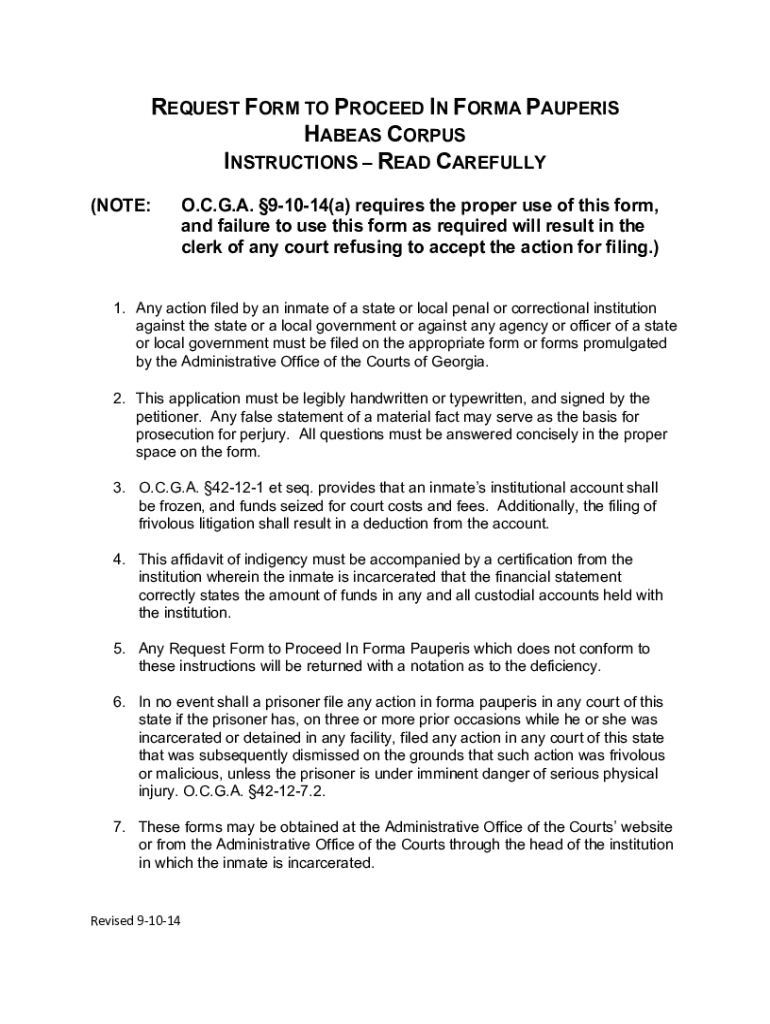 REQUEST FORM TO PROCEED IN FORMA PAUPERIS
HABEAS CORPUS
INSTRUCTIONS – READ CAREFULLY

(NOTE: O.C.G.A. §9-10-14(a) requires the proper use of this form, and failure to use this form as required will result in the clerk of any court refusing to accept the action for filing.)

1. Any action filed by an inmate of a state or local penal or correctional institution against the state or a local government or against any agency or officer of a state or local government must be filed on the appropriate form or forms promulgated by the Administrative Office of the Courts of Georgia.

2. This application must be legibly handwritten or typewritten, and signed by the petitioner. Any false statement of a material fact may serve as the basis for prosecution for perjury. All questions must be answered concisely in the proper space on the form.

3. O.C.G.A. §42-12-1 et seq. provides that an inmate's institutional account shall be frozen, and funds seized for court costs and fees. Additionally, the filing of frivolous litigation shall result in a deduction from the account.

4. This affidavit of indigency must be accompanied by a certification from the institution wherein the inmate is incarcerated that the financial statement correctly states the amount of funds in any and all custodial accounts held with the institution.

5. Any Request Form to Proceed In Forma Pauperis which does not conform to these instructions will be returned with a notation as to the deficiency.

6. In no event shall a prisoner file any action in forma pauperis in any court of this state if the prisoner has, on three or more prior occasions while he or she was incarcerated or detained in any facility, filed any action in any court of this state that was subsequently dismissed on the grounds that such action was frivolous or malicious, unless the prisoner is under imminent danger of serious physical injury. O.C.G.A. §42-12-7.2.

7. These forms may be obtained at the Administrative Office of the Courts' website or from the Administrative Office of the Courts through the head of the institution in which the inmate is incarcerated.

Revised 9-10-14